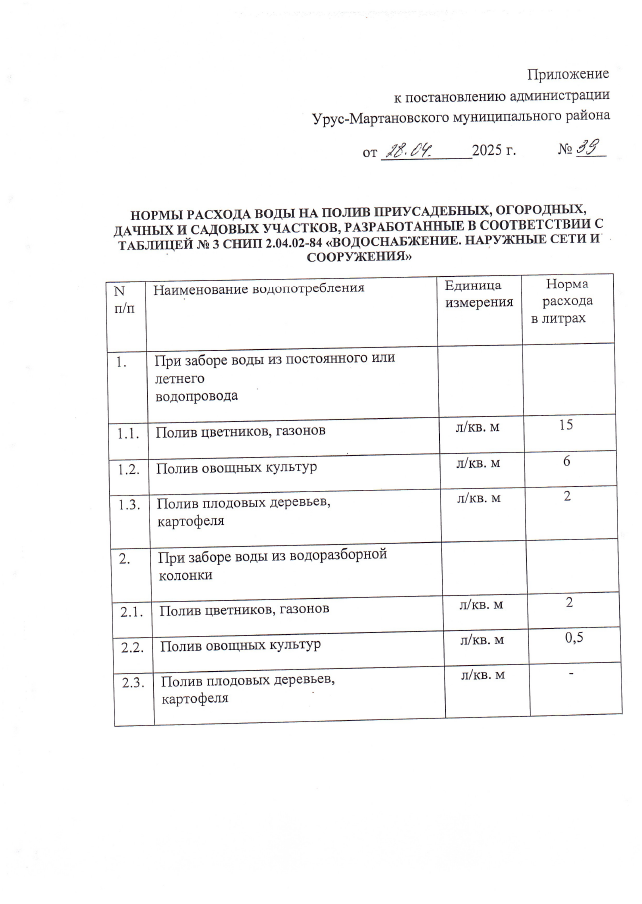 Приложение
к постановлению администрации
Урус-Мартановского муниципального района

от 28.04. 2025 г. № 39

НОРМЫ РАСХОДА ВОДЫ НА ПОЛИВ ПРИУСАДЕБНЫХ, ОГОРОДНЫХ, ДАЧНЫХ И САДОВЫХ УЧАСТКОВ, РАЗРАБОТАННЫЕ В СООТВЕТСТВИИ С ТАБЛИЦЕЙ № 3 СНИП 2.04.02-84 «ВОДОСНАБЖЕНИЕ. НАРУЖНЫЕ СЕТИ И СООРУЖЕНИЯ»

| N п/п | Наименование водопотребления | Единица измерения | Норма расхода в литрах |
|---|---|---|---|
| 1. | При заборе воды из постоянного или летнего водопровода | | |
| 1.1. | Полив цветников, газонов | л/кв. м | 15 |
| 1.2. | Полив овощных культур | л/кв. м | 6 |
| 1.3. | Полив плодовых деревьев, картофеля | л/кв. м | 2 |
| 2. | При заборе воды из водоразборной колонки | | |
| 2.1. | Полив цветников, газонов | л/кв. м | 2 |
| 2.2. | Полив овощных культур | л/кв. м | 0,5 |
| 2.3. | Полив плодовых деревьев, картофеля | л/кв. м | - |